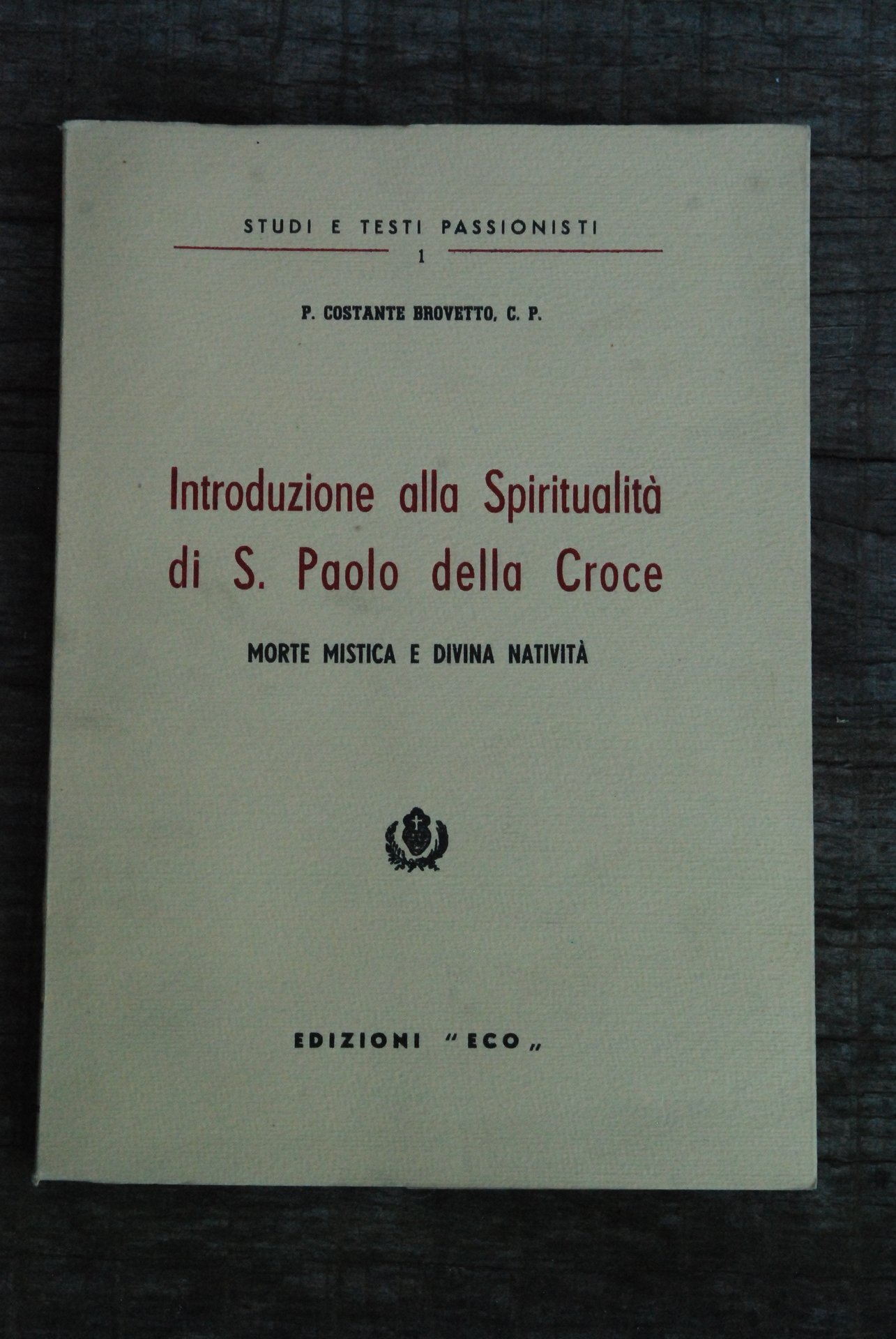 STUDI E TESTI PASSIONISTI

1

P. COSTANTE BROVETTO, C. P.

Introduzione alla Spiritualità di S. Paolo della Croce

MORTE MISTICA E DIVINA NATIVITÀ

EDIZIONI "ECO"